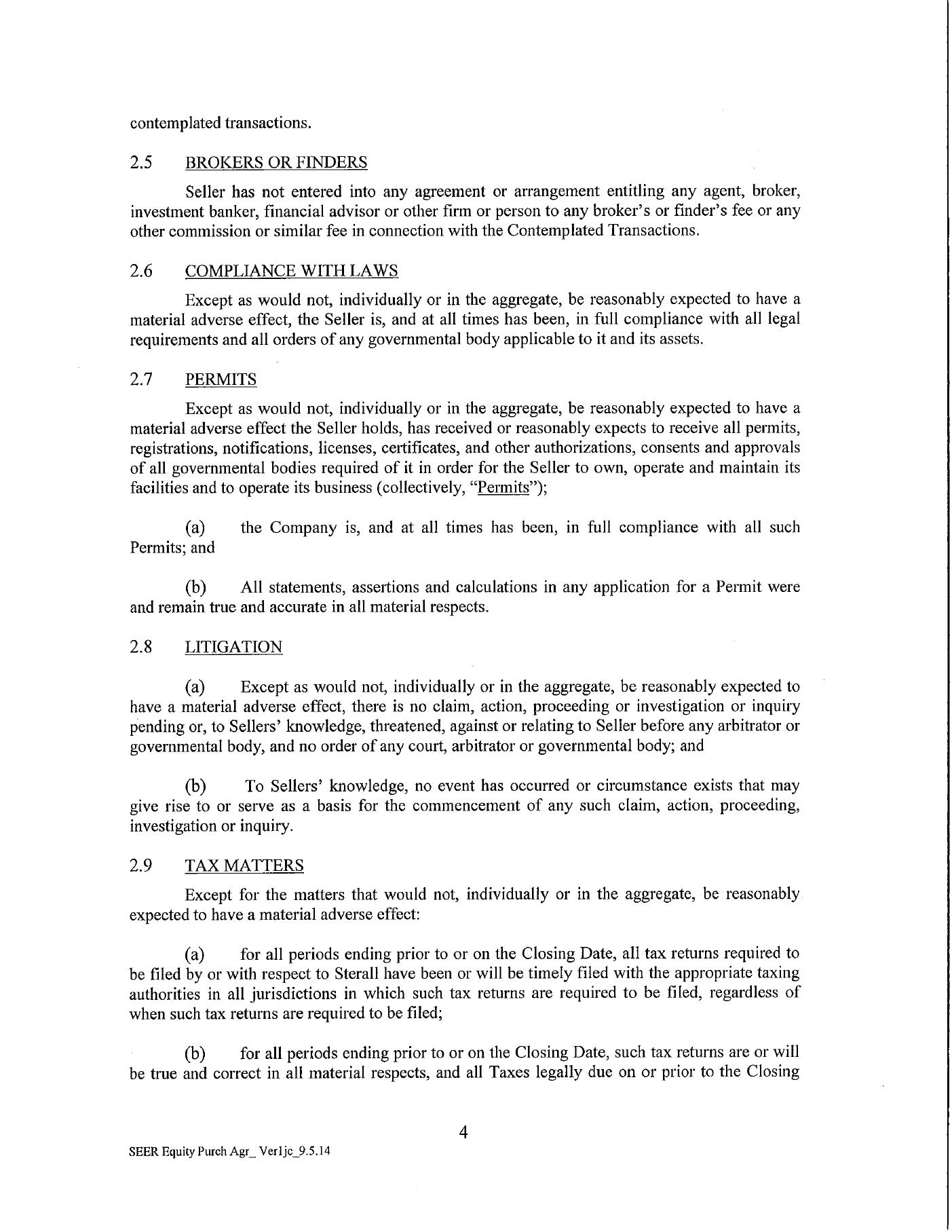 contemplated transactions.

2.5 BROKERS OR FINDERS

Seller has not entered into any agreement or arrangement entitling any agent, broker, investment banker, financial advisor or other firm or person to any broker's or finder's fee or any other commission or similar fee in connection with the Contemplated Transactions.

2.6 COMPLIANCE WITH LAWS

Except as would not, individually or in the aggregate, be reasonably expected to have a material adverse effect, the Seller is, and at all times has been, in full compliance with all legal requirements and all orders of any governmental body applicable to it and its assets.

2.7 PERMITS

Except as would not, individually or in the aggregate, be reasonably expected to have a material adverse effect the Seller holds, has received or reasonably expects to receive all permits, registrations, notifications, licenses, certificates, and other authorizations, consents and approvals of all governmental bodies required of it in order for the Seller to own, operate and maintain its facilities and to operate its business (collectively, "Permits");

(a) the Company is, and at all times has been, in full compliance with all such Permits; and

(b) All statements, assertions and calculations in any application for a Permit were and remain true and accurate in all material respects.

2.8 LITIGATION

(a) Except as would not, individually or in the aggregate, be reasonably expected to have a material adverse effect, there is no claim, action, proceeding or investigation or inquiry pending or, to Sellers' knowledge, threatened, against or relating to Seller before any arbitrator or governmental body, and no order of any court, arbitrator or governmental body; and

(b) To Sellers' knowledge, no event has occurred or circumstance exists that may give rise to or serve as a basis for the commencement of any such claim, action, proceeding, investigation or inquiry.

2.9 TAX MATTERS

Except for the matters that would not, individually or in the aggregate, be reasonably expected to have a material adverse effect:

(a) for all periods ending prior to or on the Closing Date, all tax returns required to be filed by or with respect to Sterall have been or will be timely filed with the appropriate taxing authorities in all jurisdictions in which such tax returns are required to be filed, regardless of when such tax returns are required to be filed;

(b) for all periods ending prior to or on the Closing Date, such tax returns are or will be true and correct in all material respects, and all Taxes legally due on or prior to the Closing

4

SEER Equity Purch Agr_ Ver1jc_9.5.14